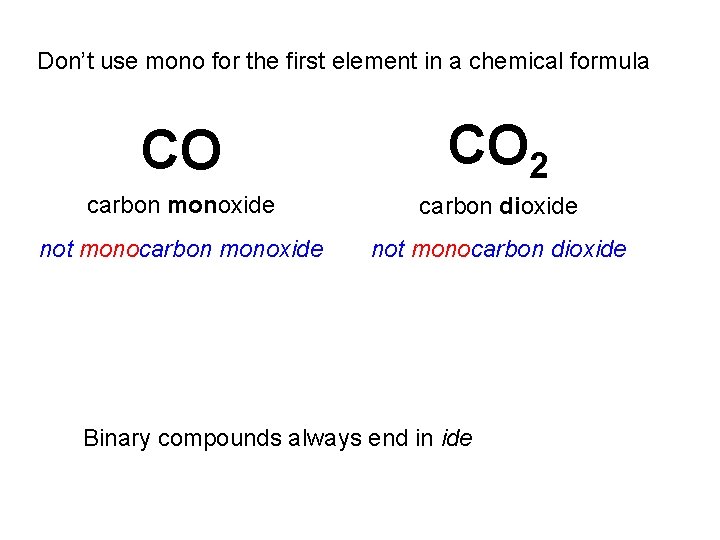 Don't use mono for the first element in a chemical formula

$CO$

carbon monoxide

not monocarbon monoxide

$CO_2$

carbon dioxide

not monocarbon dioxide

Binary compounds always end in ide